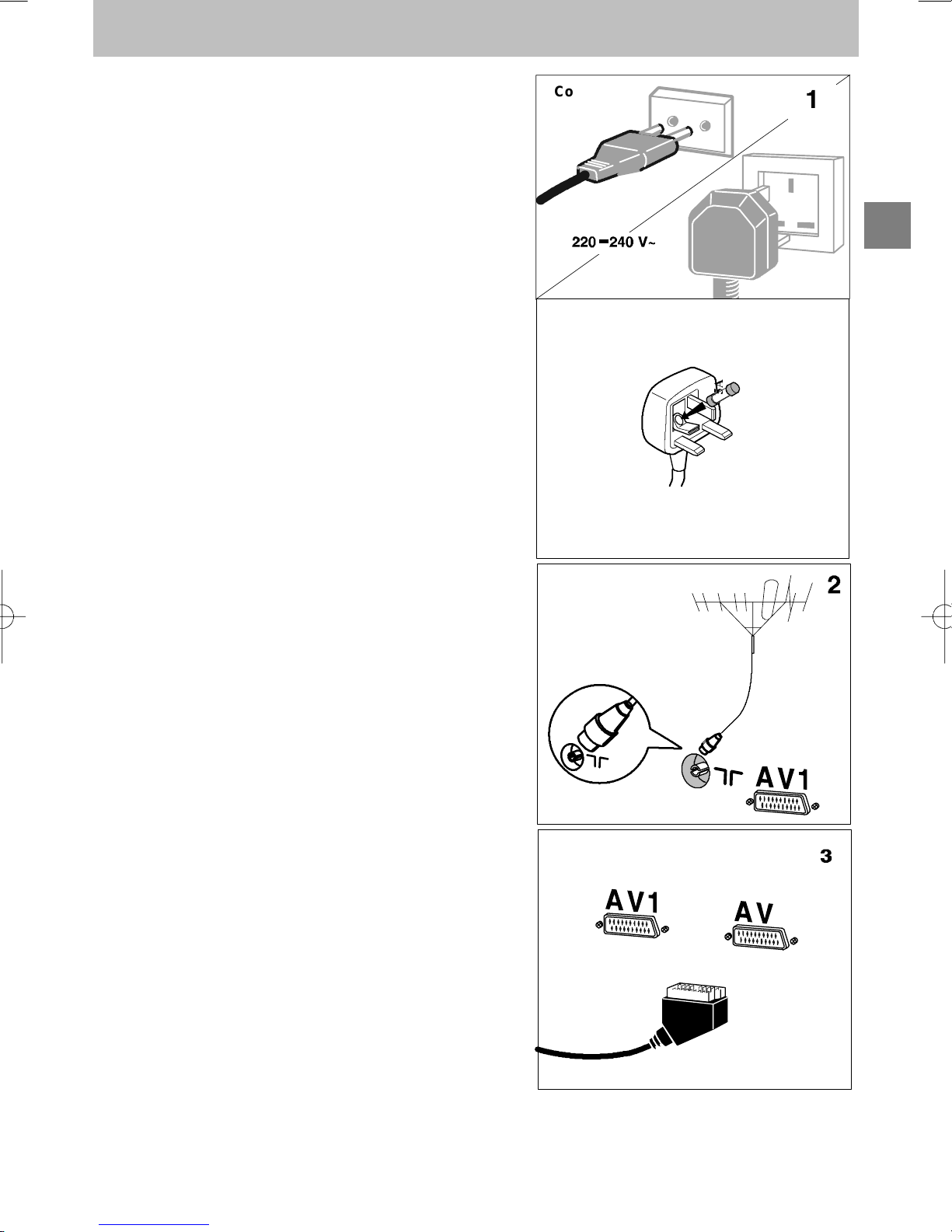 Co

1

220-240 V~

2

AV1

3

AV1

AV